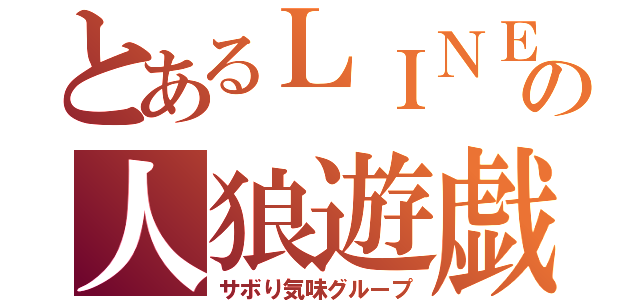 とあるＬＩＮＥの
人狼遊戯
サボり気味グループ